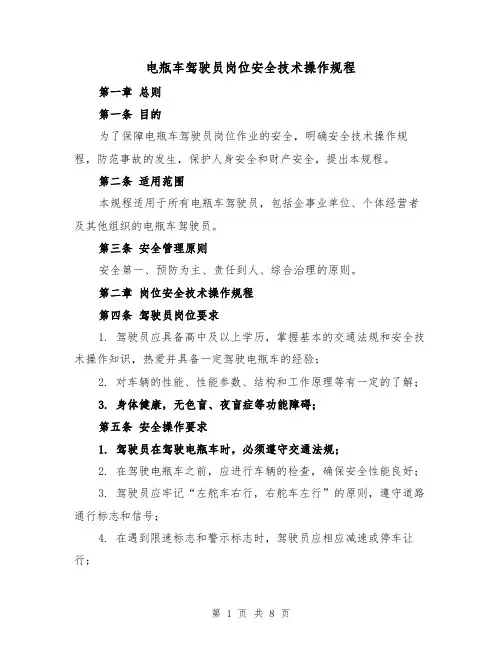 电瓶车驾驶员岗位安全技术操作规程

第一章 总则

第一条 目的

为了保障电瓶车驾驶员岗位作业的安全，明确安全技术操作规程，防范事故的发生，保护人身安全和财产安全，提出本规程。

第二条 适用范围

本规程适用于所有电瓶车驾驶员，包括企事业单位、个体经营者及其他组织的电瓶车驾驶员。

第三条 安全管理原则

安全第一、预防为主、责任到人、综合治理的原则。

第二章 岗位安全技术操作规程

第四条 驾驶员岗位要求

1. 驾驶员应具备高中及以上学历，掌握基本的交通法规和安全技术操作知识，热爱并具备一定驾驶电瓶车的经验；

2. 对车辆的性能、性能参数、结构和工作原理等有一定的了解；

3. 身体健康，无色盲、夜盲症等功能障碍；

第五条 安全操作要求

1. 驾驶员在驾驶电瓶车时，必须遵守交通法规；

2. 在驾驶电瓶车之前，应进行车辆的检查，确保安全性能良好；

3. 驾驶员应牢记“左舵车右行，右舵车左行”的原则，遵守道路通行标志和信号；

4. 在遇到限速标志和警示标志时，驾驶员应相应减速或停车让行；

第 1 页 共 8 页